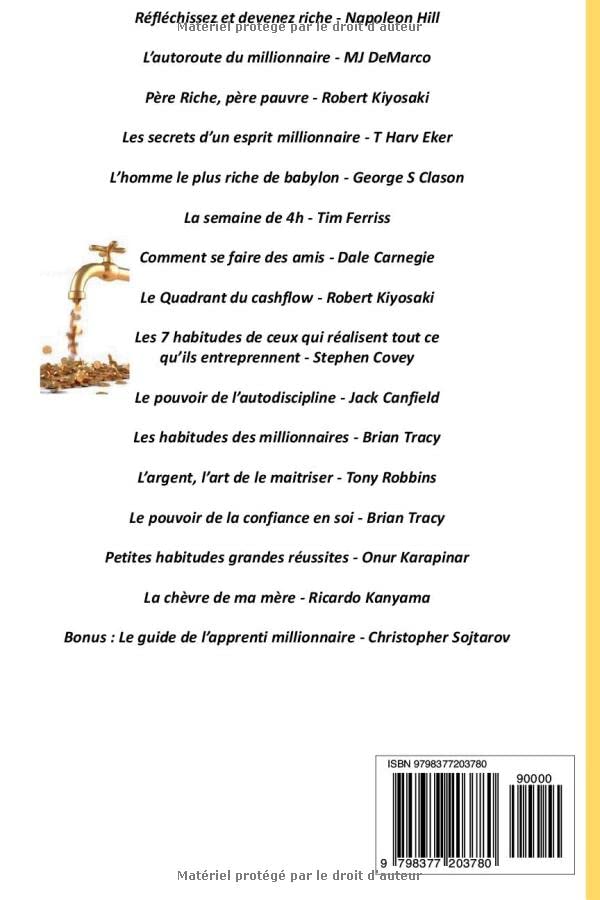 Réfléchissez et devenez riche - Napoleon Hill
Matériel protégé par le droit d'auteur

L'autoroute du millionnaire - MJ DeMarco

Père Riche, père pauvre - Robert Kiyosaki

Les secrets d'un esprit millionnaire - T Harv Eker

L'homme le plus riche de babylon - George S Clason

La semaine de 4h - Tim Ferriss

Comment se faire des amis - Dale Carnegie

Le Quadrant du cashflow - Robert Kiyosaki

Les 7 habitudes de ceux qui réalisent tout ce qu'ils entreprennent - Stephen Covey

Le pouvoir de l'autodiscipline - Jack Canfield

Les habitudes des millionnaires - Brian Tracy

L'argent, l'art de le maitriser - Tony Robbins

Le pouvoir de la confiance en soi - Brian Tracy

Petites habitudes grandes réussites - Onur Karapinar

La chèvre de ma mère - Ricardo Kanyama

Bonus : Le guide de l'apprenti millionnaire - Christopher Sojtarov

ISBN 9798377203780

90000

9 798377 203780

Matériel protégé par le droit d'auteur